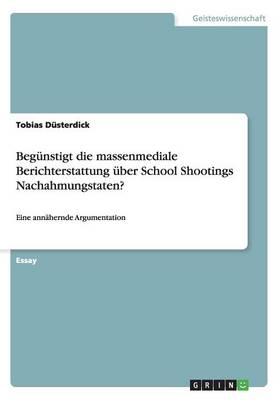 Geisteswissenschaft

Tobias Düsterdick

Begünstigt die massenmediale Berichterstattung über School Shootings Nachahmungstaten?

Eine annähernde Argumentation

Essay

GRIN